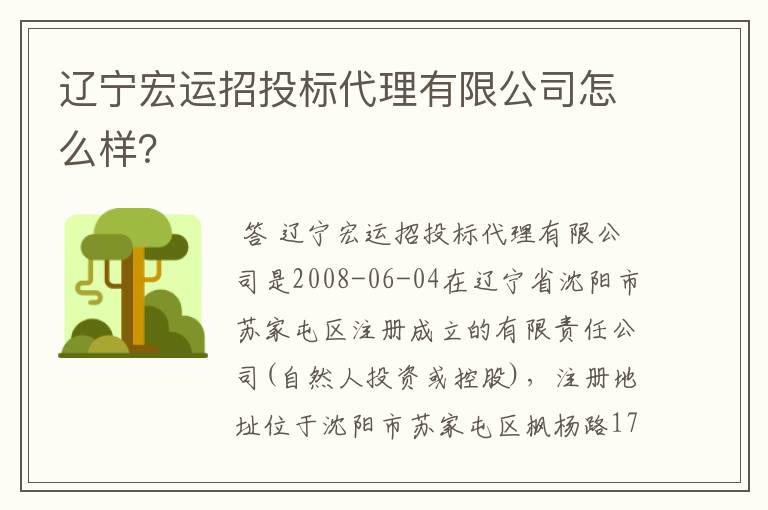 辽宁宏运招投标代理有限公司怎么样?

答 辽宁宏运招投标代理有限公司是2008-06-04在辽宁省沈阳市苏家屯区注册成立的有限责任公司(自然人投资或控股),注册地址位于沈阳市苏家屯区枫杨路17